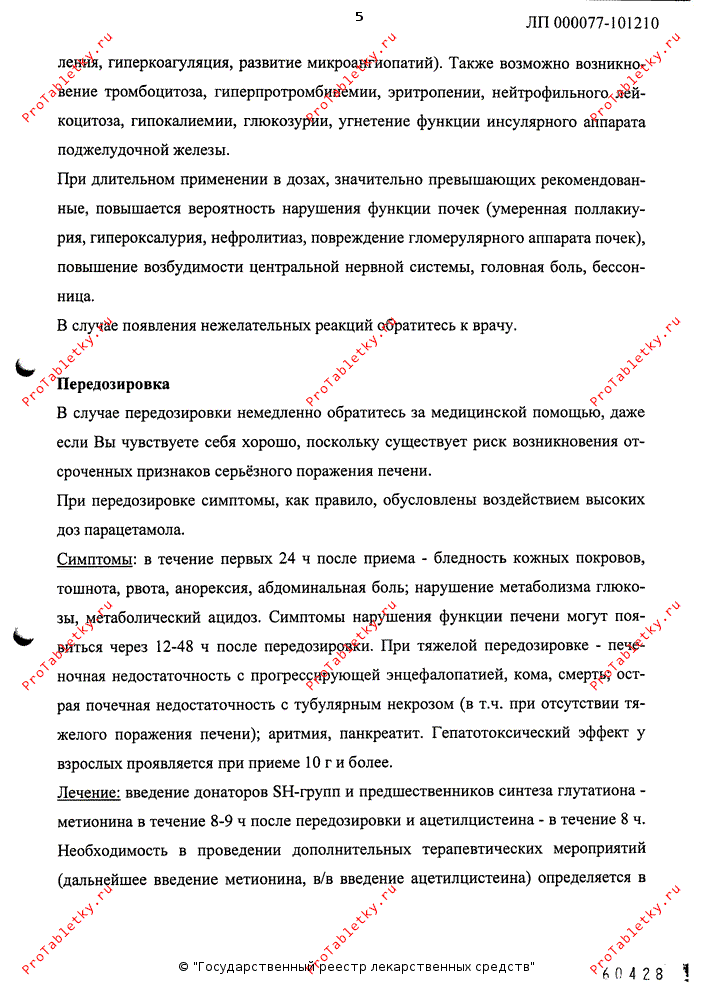 5

ЛП 000077-101210

ления, гиперкоагуляция, развитие микроангиопатий). Также возможно возникновение тромбоцитоза, гиперпротромбинемии, эритропении, нейтрофильного лейкоцитоза, гипокалиемии, глюкозурии, угнетение функции инсулярного аппарата поджелудочной железы.

При длительном применении в дозах, значительно превышающих рекомендованные, повышается вероятность нарушения функции почек (умеренная поллакиурия, гипероксалурия, нефролитиаз, повреждение гломерулярного аппарата почек), повышение возбудимости центральной нервной системы, головная боль, бессонница.

В случае появления нежелательных реакций обратитесь к врачу.

Передозировка

В случае передозировки немедленно обратитесь за медицинской помощью, даже если Вы чувствуете себя хорошо, поскольку существует риск возникновения отсроченных признаков серьёзного поражения печени.

При передозировке симптомы, как правило, обусловлены воздействием высоких доз парацетамола.

Симптомы: в течение первых 24 ч после приема - бледность кожных покровов, тошнота, рвота, анорексия, абдоминальная боль; нарушение метаболизма глюкозы, метаболический ацидоз. Симптомы нарушения функции печени могут появиться через 12-48 ч после передозировки. При тяжелой передозировке - печеночная недостаточность с прогрессирующей энцефалопатией, кома, смерть; острая почечная недостаточность с тубулярным некрозом (в т.ч. при отсутствии тяжелого поражения печени); аритмия, панкреатит. Гепатотоксический эффект у взрослых проявляется при приеме 10 г и более.

Лечение: введение донаторов SH-групп и предшественников синтеза глутатиона - метионина в течение 8-9 ч после передозировки и ацетилцистеина - в течение 8 ч. Необходимость в проведении дополнительных терапевтических мероприятий (дальнейшее введение метионина, в/в введение ацетилцистеина) определяется в

© "Государственный реестр лекарственных средств"

60428

ProTabletky.ru